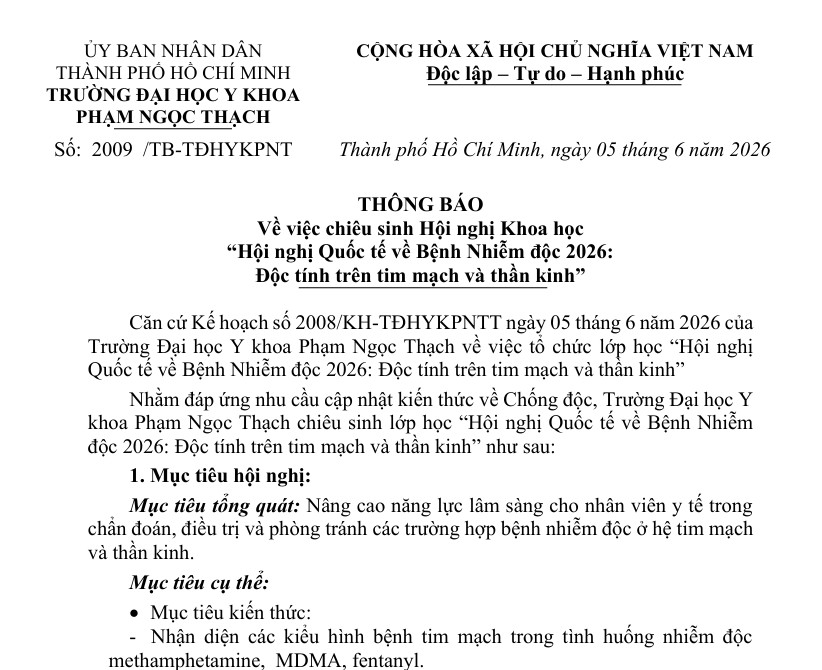 ỦY BAN NHÂN DÂN
THÀNH PHỐ HỒ CHÍ MINH
TRƯỜNG ĐẠI HỌC Y KHOA
PHẠM NGỌC THẠCH

Số: 2009 /TB-TĐHYKPNT

CỘNG HÒA XÃ HỘI CHỦ NGHĨA VIỆT NAM
Độc lập – Tự do – Hạnh phúc

Thành phố Hồ Chí Minh, ngày 05 tháng 6 năm 2026

THÔNG BÁO
Về việc chiêu sinh Hội nghị Khoa học
"Hội nghị Quốc tế về Bệnh Nhiễm độc 2026:
Độc tính trên tim mạch và thần kinh"

Căn cứ Kế hoạch số 2008/KH-TĐHYKPNTT ngày 05 tháng 6 năm 2026 của Trường Đại học Y khoa Phạm Ngọc Thạch về việc tổ chức lớp học "Hội nghị Quốc tế về Bệnh Nhiễm độc 2026: Độc tính trên tim mạch và thần kinh"

Nhằm đáp ứng nhu cầu cập nhật kiến thức về Chống độc, Trường Đại học Y khoa Phạm Ngọc Thạch chiêu sinh lớp học "Hội nghị Quốc tế về Bệnh Nhiễm độc 2026: Độc tính trên tim mạch và thần kinh" như sau:

1. Mục tiêu hội nghị:

Mục tiêu tổng quát: Nâng cao năng lực lâm sàng cho nhân viên y tế trong chẩn đoán, điều trị và phòng tránh các trường hợp bệnh nhiễm độc ở hệ tim mạch và thần kinh.

Mục tiêu cụ thể:

• Mục tiêu kiến thức:

- Nhận diện các kiểu hình bệnh tim mạch trong tình huống nhiễm độc methamphetamine, MDMA, fentanyl.